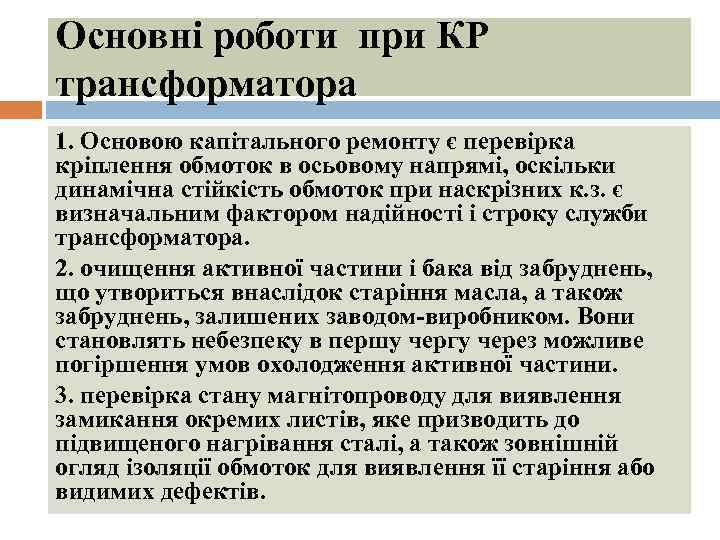 Основні роботи при КР трансформатора

1. Основою капітального ремонту є перевірка кріплення обмоток в осьовому напрямі, оскільки динамічна стійкість обмоток при наскрізних к.з. є визначальним фактором надійності і строку служби трансформатора.

2. очищення активної частини і бака від забруднень, що утвориться внаслідок старіння масла, а також забруднень, залишених заводом-виробником. Вони становлять небезпеку в першу чергу через можливе погіршення умов охолодження активної частини.

3. перевірка стану магнітопроводу для виявлення замикання окремих листів, яке призводить до підвищеного нагрівання сталі, а також зовнішній огляд ізоляції обмоток для виявлення її старіння або видимих дефектів.